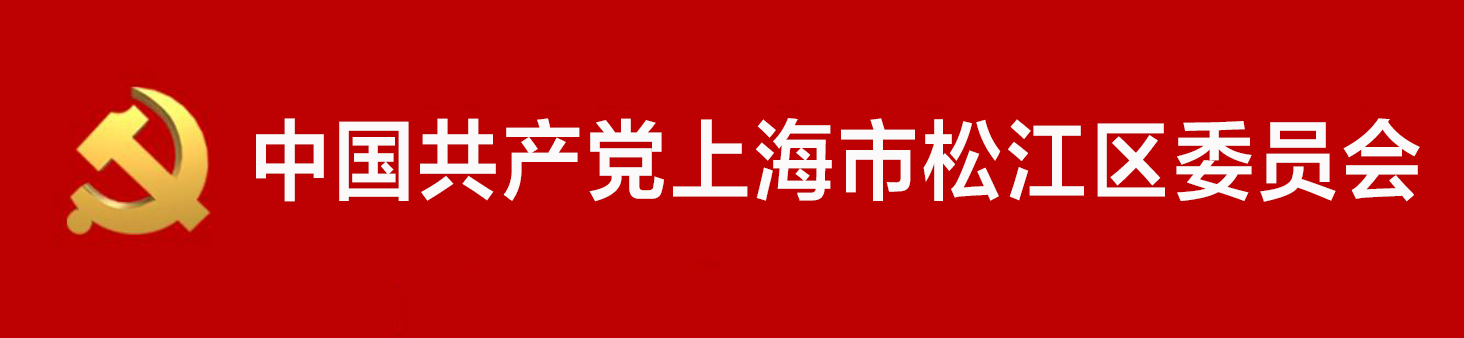 中国共产党上海市松江区委员会